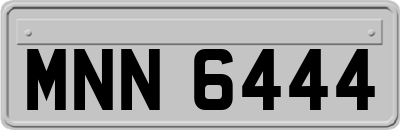 MNN 6444